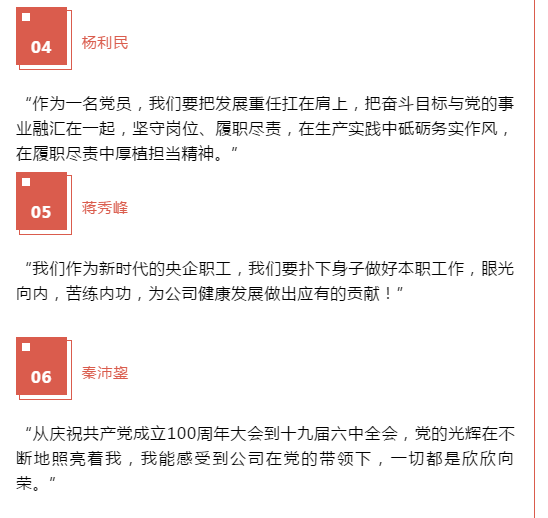 04

杨利民

“作为一名党员，我们要把发展重任扛在肩上，把奋斗目标与党的事业融汇在一起，坚守岗位、履职尽责，在生产实践中砥砺务实作风，在履职尽责中厚植担当精神。”

05

蒋秀峰

“我们作为新时代的央企职工，我们要扑下身子做好本职工作，眼光向内，苦练内功，为公司健康发展做出应有的贡献！”

06

秦沛鋆

“从庆祝共产党成立100周年大会到十九届六中全会，党的光辉在不断地照亮着我，我能感受到公司在党的带领下，一切都是欣欣向荣。”